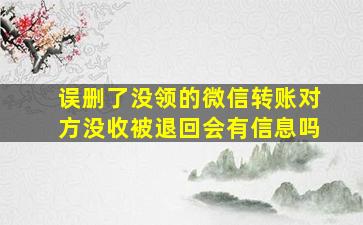 误删了没领的微信转账对方没收被退回会有信息吗